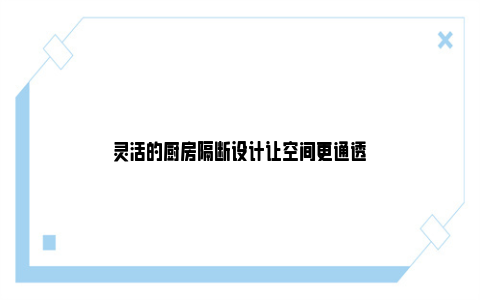 灵活的厨房隔断设计让空间更通透